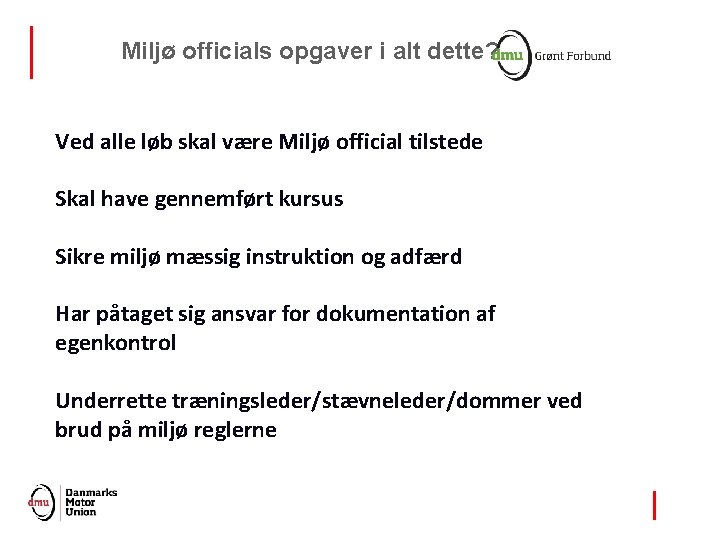 Miljø officials opgaver i alt dette?

dmu Grønt Forbund

Ved alle løb skal være Miljø official tilstede

Skal have gennemført kursus

Sikre miljø mæssig instruktion og adfærd

Har påtaget sig ansvar for dokumentation af egenkontrol

Underrette træningsleder/stævneleder/dommer ved brud på miljø reglerne

dmu Danmarks Motor Union